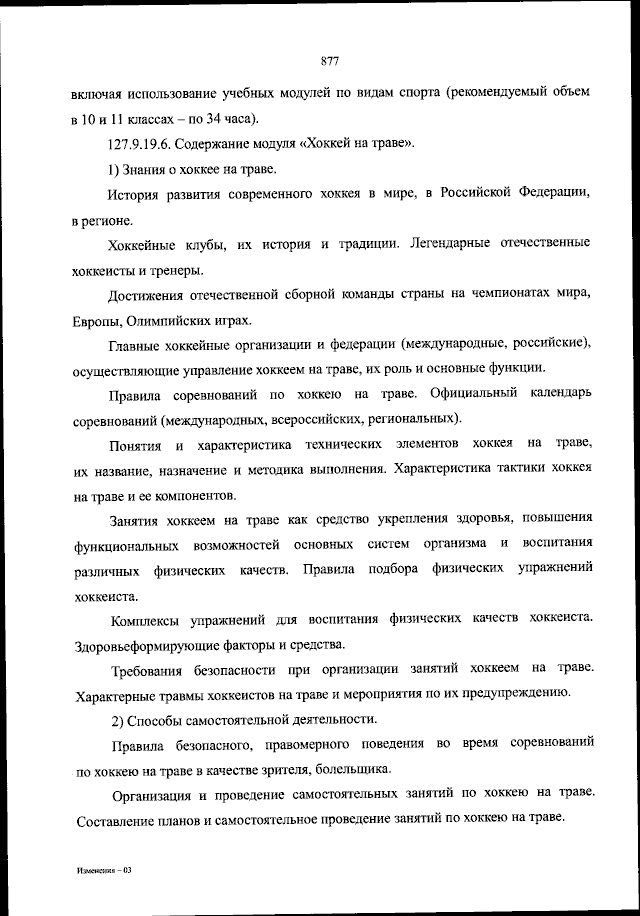 877

включая использование учебных модулей по видам спорта (рекомендуемый объем в 10 и 11 классах – по 34 часа).

127.9.19.6. Содержание модуля «Хоккей на траве».

1) Знания о хоккее на траве.

История развития современного хоккея в мире, в Российской Федерации, в регионе.

Хоккейные клубы, их история и традиции. Легендарные отечественные хоккеисты и тренеры.

Достижения отечественной сборной команды страны на чемпионатах мира, Европы, Олимпийских играх.

Главные хоккейные организации и федерации (международные, российские), осуществляющие управление хоккеем на траве, их роль и основные функции.

Правила соревнований по хоккею на траве. Официальный календарь соревнований (международных, всероссийских, региональных).

Понятия и характеристика технических элементов хоккея на траве, их название, назначение и методика выполнения. Характеристика тактики хоккея на траве и ее компонентов.

Занятия хоккеем на траве как средство укрепления здоровья, повышения функциональных возможностей основных систем организма и воспитания различных физических качеств. Правила подбора физических упражнений хоккеиста.

Комплексы упражнений для воспитания физических качеств хоккеиста. Здоровьеформирующие факторы и средства.

Требования безопасности при организации занятий хоккеем на траве. Характерные травмы хоккеистов на траве и мероприятия по их предупреждению.

2) Способы самостоятельной деятельности.

Правила безопасного, правомерного поведения во время соревнований по хоккею на траве в качестве зрителя, болельщика.

Организация и проведение самостоятельных занятий по хоккею на траве. Составление планов и самостоятельное проведение занятий по хоккею на траве.

Изменения – 03